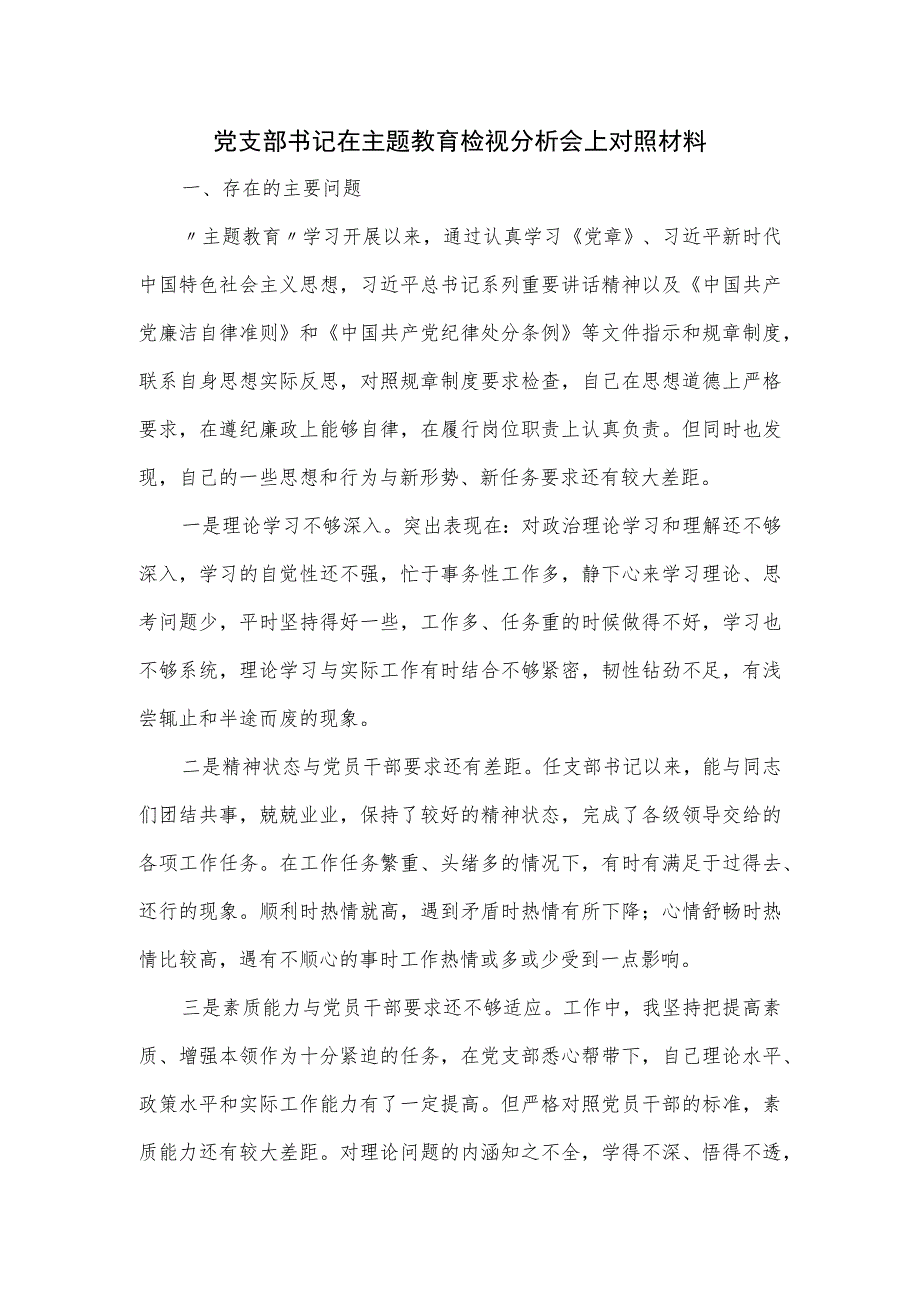 党支部书记在主题教育检视分析会上对照材料

一、存在的主要问题

〃主题教育〃学习开展以来，通过认真学习《党章》、习近平新时代中国特色社会主义思想，习近平总书记系列重要讲话精神以及《中国共产党廉洁自律准则》和《中国共产党纪律处分条例》等文件指示和规章制度，联系自身思想实际反思，对照规章制度要求检查，自己在思想道德上严格要求，在遵纪廉政上能够自律，在履行岗位职责上认真负责。但同时也发现，自己的一些思想和行为与新形势、新任务要求还有较大差距。

一是理论学习不够深入。突出表现在：对政治理论学习和理解还不够深入，学习的自觉性还不强，忙于事务性工作多，静下心来学习理论、思考问题少，平时坚持得好一些，工作多、任务重的时候做得不好，学习也不够系统，理论学习与实际工作有时结合不够紧密，韧性钻劲不足，有浅尝辄止和半途而废的现象。

二是精神状态与党员干部要求还有差距。任支部书记以来，能与同志们团结共事，兢兢业业，保持了较好的精神状态，完成了各级领导交给的各项工作任务。在工作任务繁重、头绪多的情况下，有时有满足于过得去、还行的现象。顺利时热情就高，遇到矛盾时热情有所下降；心情舒畅时热情比较高，遇有不顺心的事时工作热情或多或少受到一点影响。

三是素质能力与党员干部要求还不够适应。工作中，我坚持把提高素质、增强本领作为十分紧迫的任务，在党支部悉心帮带下，自己理论水平、政策水平和实际工作能力有了一定提高。但严格对照党员干部的标准，素质能力还有较大差距。对理论问题的内涵知之不全，学得不深、悟得不透，